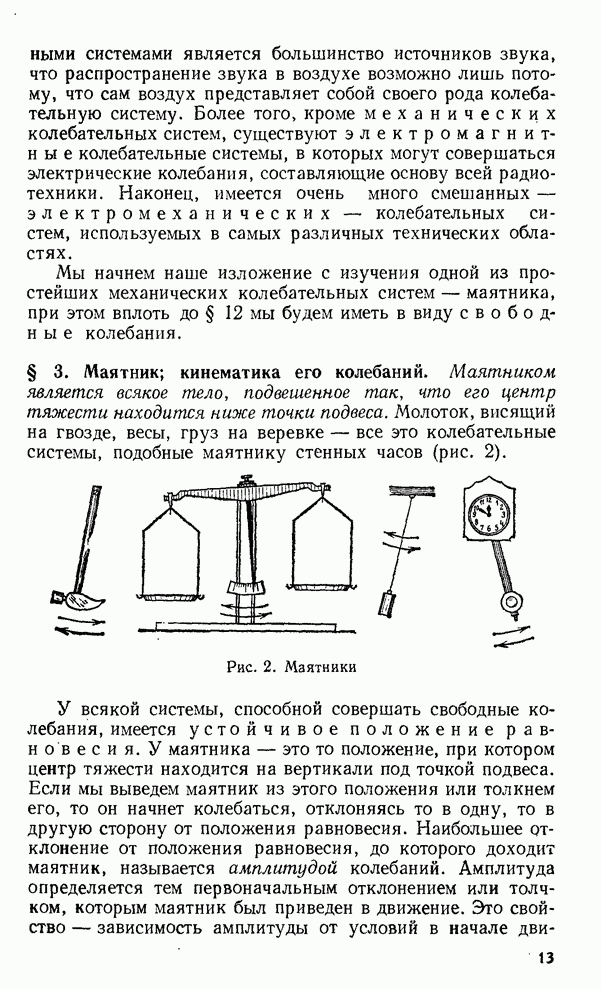 ными системами является большинство источников звука, что распространение звука в воздухе возможно лишь потому, что сам воздух представляет собой своего рода колебательную систему. Более того, кроме механических колебательных систем, существуют электромагнитные колебательные системы, в которых могут совершаться электрические колебания, составляющие основу всей радиотехники. Наконец, имеется очень много смешанных — электромеханических — колебательных систем, используемых в самых различных технических областях.

Мы начнем наше изложение с изучения одной из простейших механических колебательных систем — маятника, при этом вплоть до § 12 мы будем иметь в виду свободные колебания.

§ 3. Маятник; кинематика его колебаний. Маятником является всякое тело, подвешенное так, что его центр тяжести находится ниже точки подвеса. Молоток, висящий на гвозде, весы, груз на веревке — все это колебательные системы, подобные маятнику стенных часов (рис. 2).

Рис. 2. Маятники

У всякой системы, способной совершать свободные колебания, имеется устойчивое положение равновесия. У маятника — это то положение, при котором центр тяжести находится на вертикали под точкой подвеса. Если мы выведем маятник из этого положения или толкнем его, то он начнет колебаться, отклоняясь то в одну, то в другую сторону от положения равновесия. Наибольшее отклонение от положения равновесия, до которого доходит маятник, называется амплитудой колебаний. Амплитуда определяется тем первоначальным отклонением или толчком, которым маятник был приведен в движение. Это свойство — зависимость амплитуды от условий в начале дви-

13